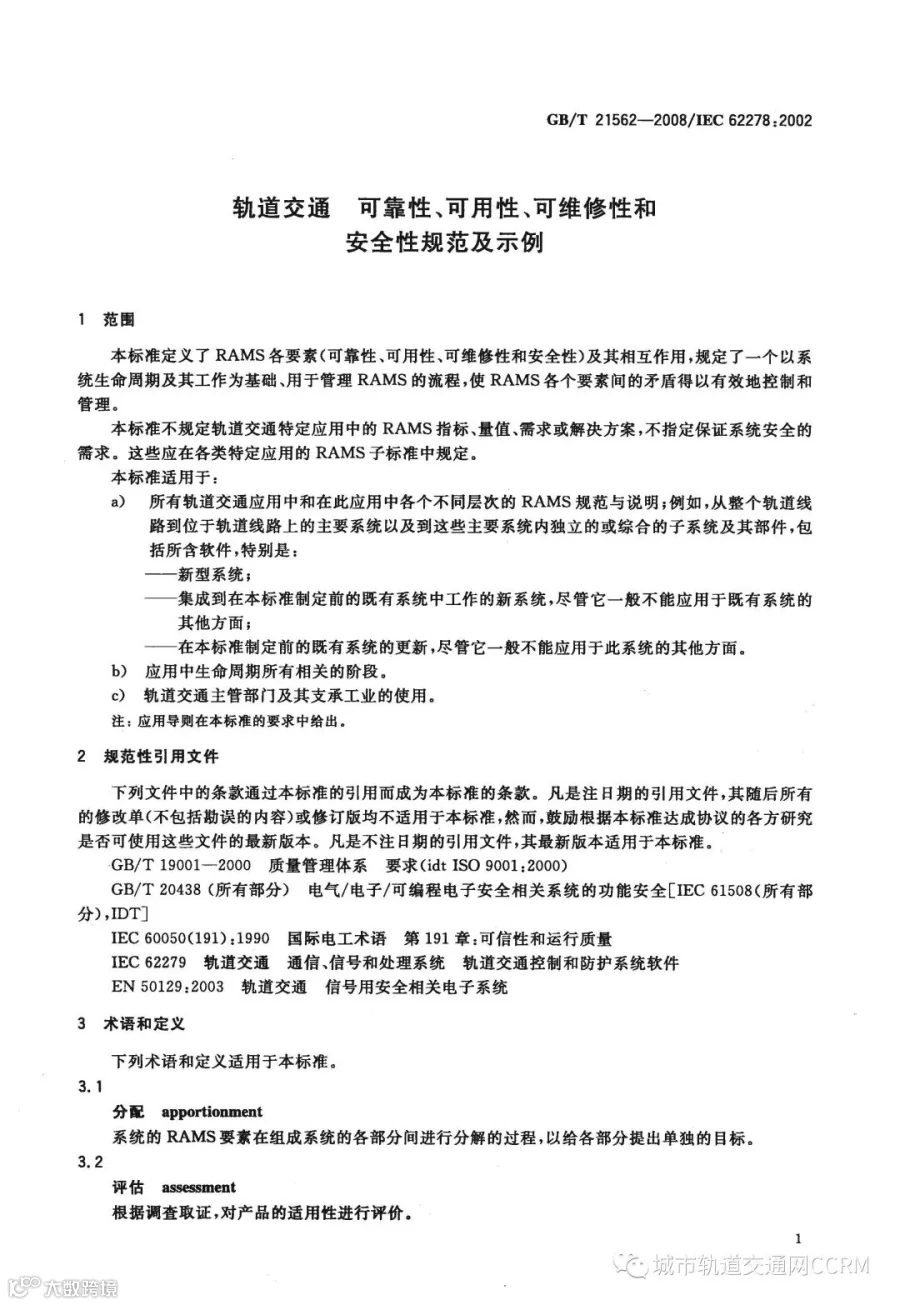 GB/T 21562—2008/IEC 62278:2002

轨道交通 可靠性、可用性、可维修性和安全性规范及示例

1 范围

本标准定义了RAMS各要素(可靠性、可用性、可维修性和安全性)及其相互作用,规定了一个以系统生命周期及其工作为基础、用于管理RAMS的流程,使RAMS各个要素间的矛盾得以有效地控制和管理。

本标准不规定轨道交通特定应用中的RAMS指标、量值、需求或解决方案,不指定保证系统安全的需求。这些应在各类特定应用的RAMS子标准中规定。

本标准适用于:

a) 所有轨道交通应用中和在此应用中各个不同层次的RAMS规范与说明;例如,从整个轨道线路到位于轨道线路上的主要系统以及到这些主要系统内独立的或综合的子系统及其部件,包括所含软件,特别是:

——新型系统;

——集成到在本标准制定前的既有系统中工作的新系统,尽管它一般不能应用于既有系统的其他方面;

——在本标准制定前的既有系统的更新,尽管它一般不能应用于此系统的其他方面。

b) 应用中生命周期所有相关的阶段。

c) 轨道交通主管部门及其支承工业的使用。

注:应用导则在本标准的要求中给出。

2 规范性引用文件

下列文件中的条款通过本标准的引用而成为本标准的条款。凡是注日期的引用文件,其随后所有的修改单(不包括勘误的内容)或修订版均不适用于本标准,然而,鼓励根据本标准达成协议的各方研究是否可使用这些文件的最新版本。凡是不注日期的引用文件,其最新版本适用于本标准。

GB/T 19001—2000 质量管理体系 要求(idt ISO 9001:2000)

GB/T 20438(所有部分) 电气/电子/可编程电子安全相关系统的功能安全[IEC 61508(所有部分),IDT]

IEC 60050(191):1990 国际电工术语 第191章:可信性和运行质量

IEC 62279 轨道交通 通信、信号和处理系统 轨道交通控制和防护系统软件

EN 50129:2003 轨道交通 信号用安全相关电子系统

3 术语和定义

下列术语和定义适用于本标准。

3.1

分配 apportionment

系统的RAMS要素在组成系统的各部分间进行分解的过程,以给各部分提出单独的目标。

3.2

评估 assessment

根据调查取证,对产品的适用性进行评价。

1

城市轨道交通网CCRM

大数跨境